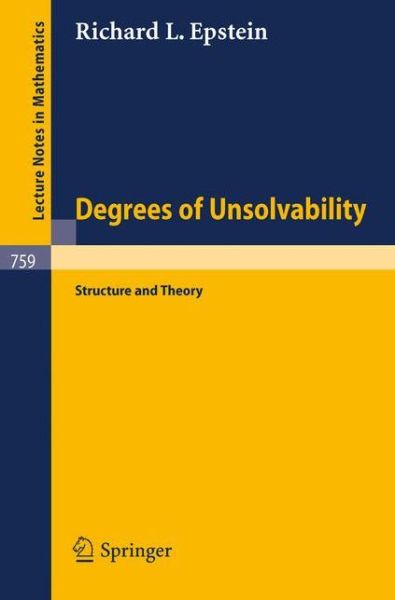 Lecture Notes in Mathematics

759

Richard L. Epstein

Degrees of Unsolvability

Structure and Theory

Springer